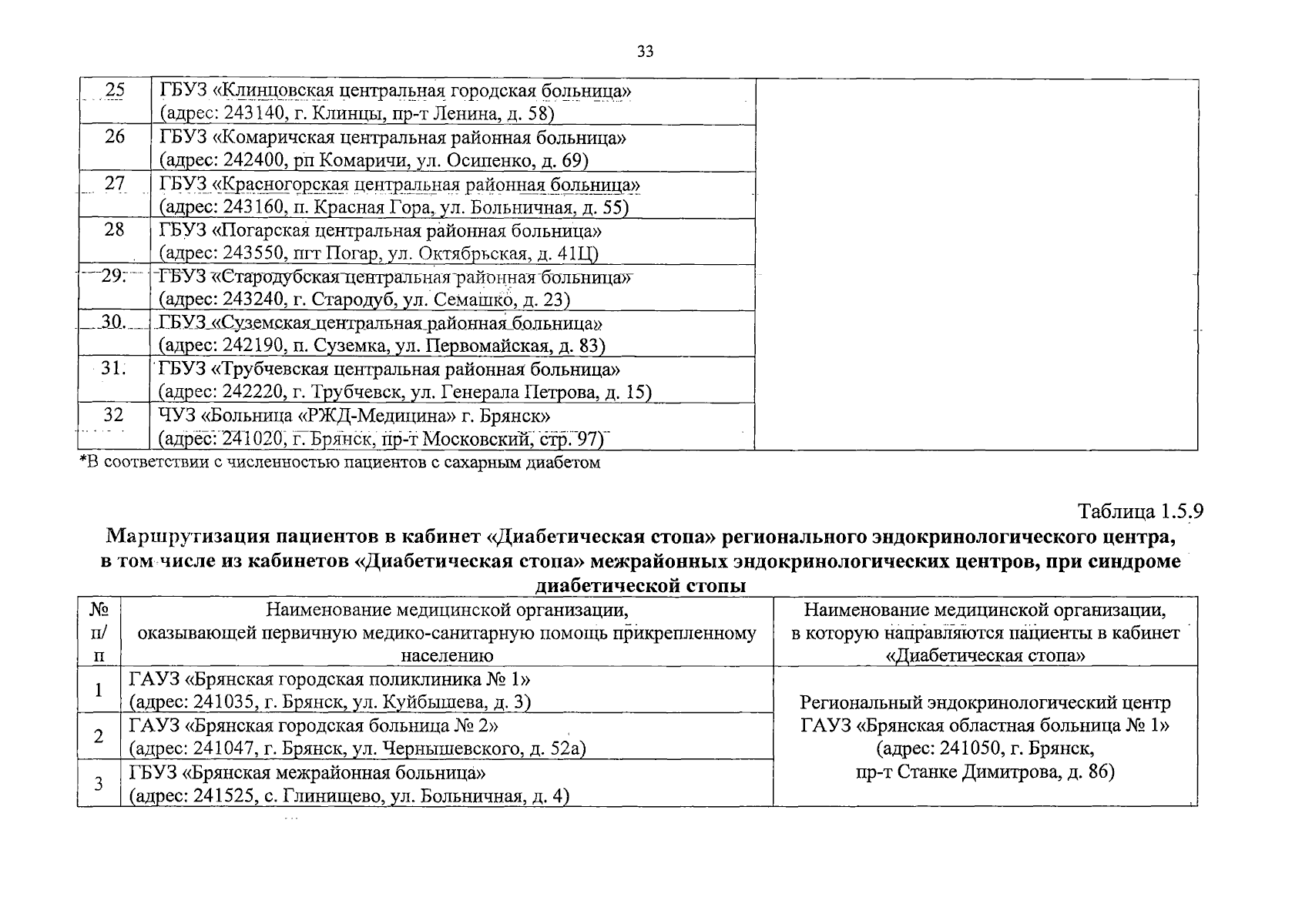 33

| | | |
|---|---|---|
| 25 | ГБУЗ «Клинцовская центральная городская больница» (адрес: 243140, г. Клинцы, пр-т Ленина, д. 58) | |
| 26 | ГБУЗ «Комаричская центральная районная больница» (адрес: 242400, рп Комаричи, ул. Осипенко, д. 69) | |
| 27 | ГБУЗ «Красногорская центральная районная больница» (адрес: 243160, п. Красная Гора, ул. Больничная, д. 55) | |
| 28 | ГБУЗ «Погарская центральная районная больница» (адрес: 243550, пгт Погар, ул. Октябрьская, д. 41Ц) | |
| 29. | ГБУЗ «Стародубская центральная районная больница» (адрес: 243240, г. Стародуб, ул. Семашко, д. 23) | |
| 30. | ГБУЗ «Суземская центральная районная больница» (адрес: 242190, п. Суземка, ул. Первомайская, д. 83) | |
| 31. | ГБУЗ «Трубчевская центральная районная больница» (адрес: 242220, г. Трубчевск, ул. Генерала Петрова, д. 15) | |
| 32 | ЧУЗ «Больница «РЖД-Медицина» г. Брянск» (адрес: 241020, г. Брянск, пр-т Московский, стр. 97) | |

*В соответствии с численностью пациентов с сахарным диабетом

Таблица 1.5.9

Маршрутизация пациентов в кабинет «Диабетическая стопа» регионального эндокринологического центра, в том числе из кабинетов «Диабетическая стопа» межрайонных эндокринологических центров, при синдроме диабетической стопы

| № п/п | Наименование медицинской организации, оказывающей первичную медико-санитарную помощь прикрепленному населению | Наименование медицинской организации, в которую направляются пациенты в кабинет «Диабетическая стопа» |
|---|---|---|
| 1 | ГАУЗ «Брянская городская поликлиника № 1» (адрес: 241035, г. Брянск, ул. Куйбышева, д. 3) | Региональный эндокринологический центр ГАУЗ «Брянская областная больница № 1» (адрес: 241050, г. Брянск, пр-т Станке Димитрова, д. 86) |
| 2 | ГАУЗ «Брянская городская больница № 2» (адрес: 241047, г. Брянск, ул. Чернышевского, д. 52а) | |
| 3 | ГБУЗ «Брянская межрайонная больница» (адрес: 241525, с. Глинищево, ул. Больничная, д. 4) | |